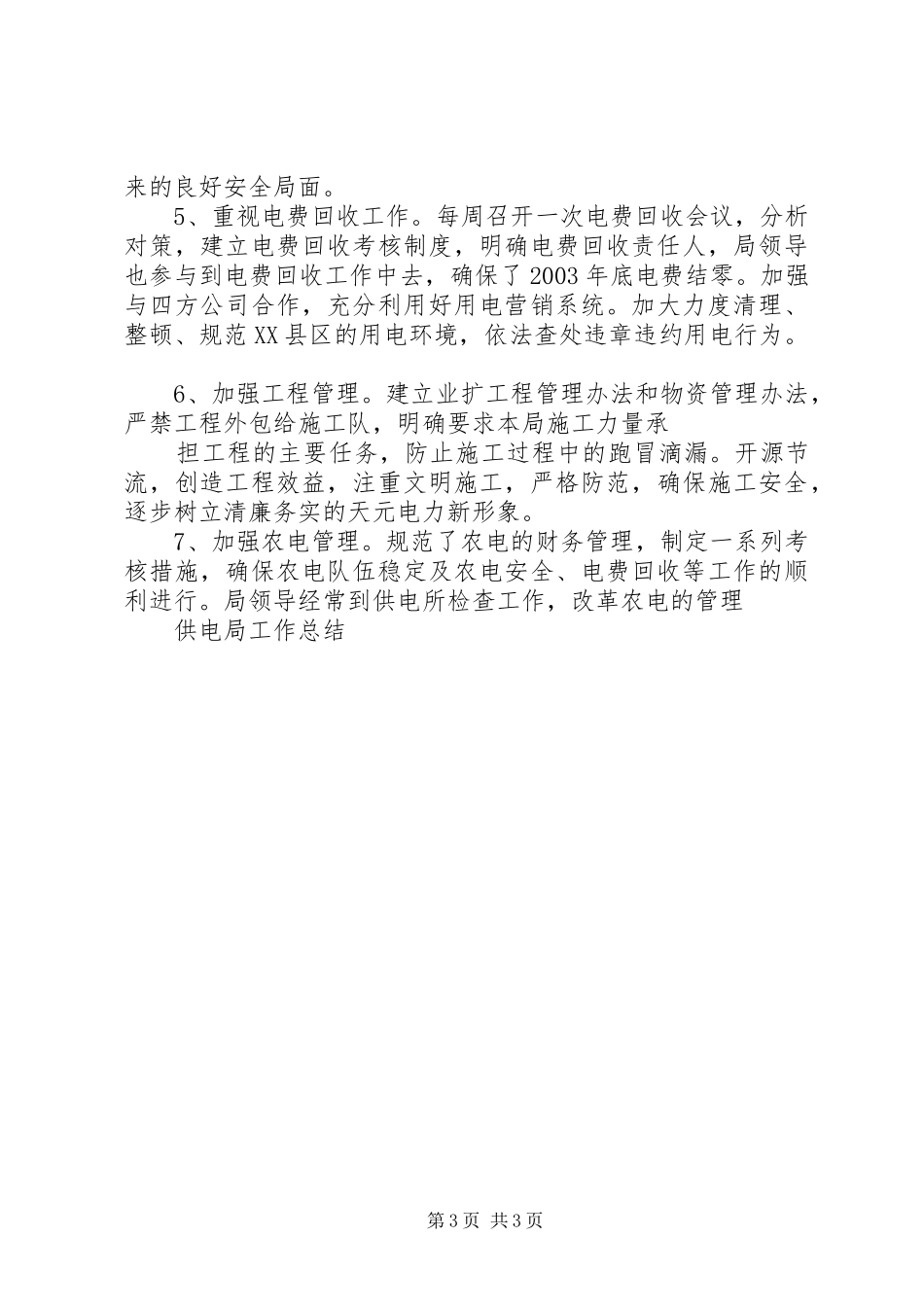 来的良好安全局面。

5、重视电费回收工作。每周召开一次电费回收会议，分析对策，建立电费回收考核制度，明确电费回收责任人，局领导也参与到电费回收工作中去，确保了2003年底电费结零。加强与四方公司合作，充分利用好用电营销系统。加大力度清理、整顿、规范XX县区的用电环境，依法查处违章违约用电行为。

6、加强工程管理。建立业扩工程管理办法和物资管理办法，严禁工程外包给施工队，明确要求本局施工力量承

担工程的主要任务，防止施工过程中的跑冒滴漏。开源节流，创造工程效益，注重文明施工，严格防范，确保施工安全，逐步树立清廉务实的天元电力新形象。

7、加强农电管理。规范了农电的财务管理，制定一系列考核措施，确保农电队伍稳定及农电安全、电费回收等工作的顺利进行。局领导经常到供电所检查工作，改革农电的管理

供电局工作总结

第3页 共3页